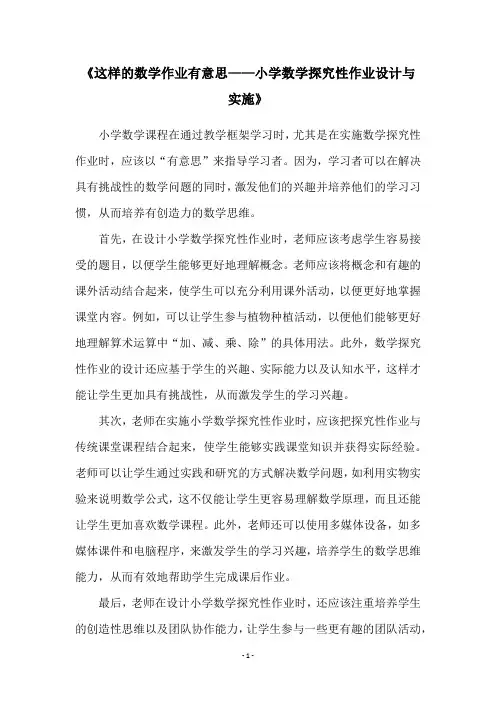 《这样的数学作业有意思——小学数学探究性作业设计与实施》

小学数学课程在通过教学框架学习时，尤其是在实施数学探究性作业时，应该以“有意思”来指导学习者。因为，学习者可以在解决具有挑战性的数学问题的同时，激发他们的兴趣并培养他们的学习习惯，从而培养有创造力的数学思维。

首先，在设计小学数学探究性作业时，老师应该考虑学生容易接受的题目，以便学生能够更好地理解概念。老师应该将概念和有趣的课外活动结合起来，使学生可以充分利用课外活动，以便更好地掌握课堂内容。例如，可以让学生参与植物种植活动，以便他们能够更好地理解算术运算中“加、减、乘、除”的具体用法。此外，数学探究性作业的设计还应基于学生的兴趣、实际能力以及认知水平，这样才能让学生更加具有挑战性，从而激发学生的学习兴趣。

其次，老师在实施小学数学探究性作业时，应该把探究性作业与传统课堂课程结合起来，使学生能够实践课堂知识并获得实际经验。老师可以让学生通过实践和研究的方式解决数学问题，如利用实物实验来说明数学公式，这不仅能让学生更容易理解数学原理，而且还能让学生更加喜欢数学课程。此外，老师还可以使用多媒体设备，如多媒体课件和电脑程序，来激发学生的学习兴趣，培养学生的数学思维能力，从而有效地帮助学生完成课后作业。

最后，老师在设计小学数学探究性作业时，还应该注重培养学生的创造性思维以及团队协作能力，让学生参与一些更有趣的团队活动，

- 1 -